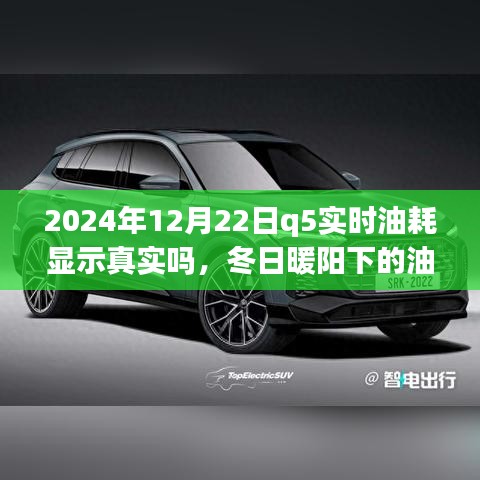 2024年12月22日q5实时油耗显示真实吗，冬日暖阳下的油

SRK-2022

TopElectricSUV

@ 智电出行